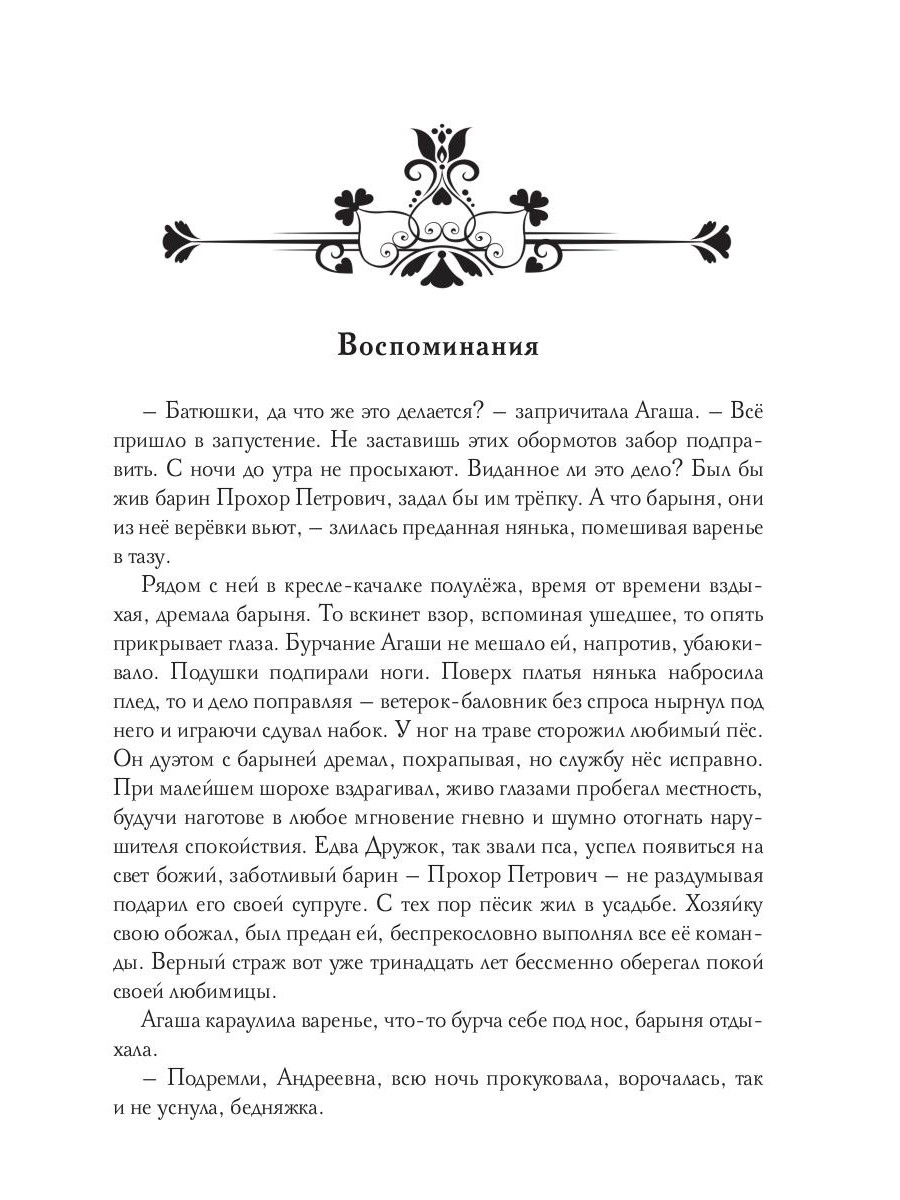 Воспоминания

– Батюшки, да что же это делается? – запричитала Агаша. – Всё пришло в запустение. Не заставишь этих обормотов забор подправить. С ночи до утра не просыхают. Виданное ли это дело? Был бы жив барин Прохор Петрович, задал бы им трёпку. А что барыня, они из неё верёвки вьют, – злилась преданная нянька, помешивая варенье в тазу.

Рядом с ней в кресле-качалке полулёжа, время от времени вздыхая, дремала барыня. То вскинет взор, вспоминая ушедшее, то опять прикрывает глаза. Бурчание Агаши не мешало ей, напротив, убаюкивало. Подушки подпирали ноги. Поверх платья нянька набросила плед, то и дело поправляя – ветерок-баловник без спроса нырнул под него и играючи сдувал набок. У ног на траве сторожил любимый пёс. Он дуэтом с барыней дремал, похрапывая, но службу нёс исправно. При малейшем шорохе вздрагивал, живо глазами пробегал местность, будучи наготове в любое мгновение гневно и шумно отогнать нарушителя спокойствия. Едва Дружок, так звали пса, успел появиться на свет божий, заботливый барин – Прохор Петрович – не раздумывая подарил его своей супруге. С тех пор пёсик жил в усадьбе. Хозяйку свою обожал, был предан ей, беспрекословно выполнял все её команды. Верный страж вот уже тринадцать лет бессменно оберегал покой своей любимицы.

Агаша караулила варенье, что-то бурча себе под нос, барыня отдыхала.

– Подремли, Андреевна, всю ночь прокуковала, ворочалась, так и не уснула, бедняжка.